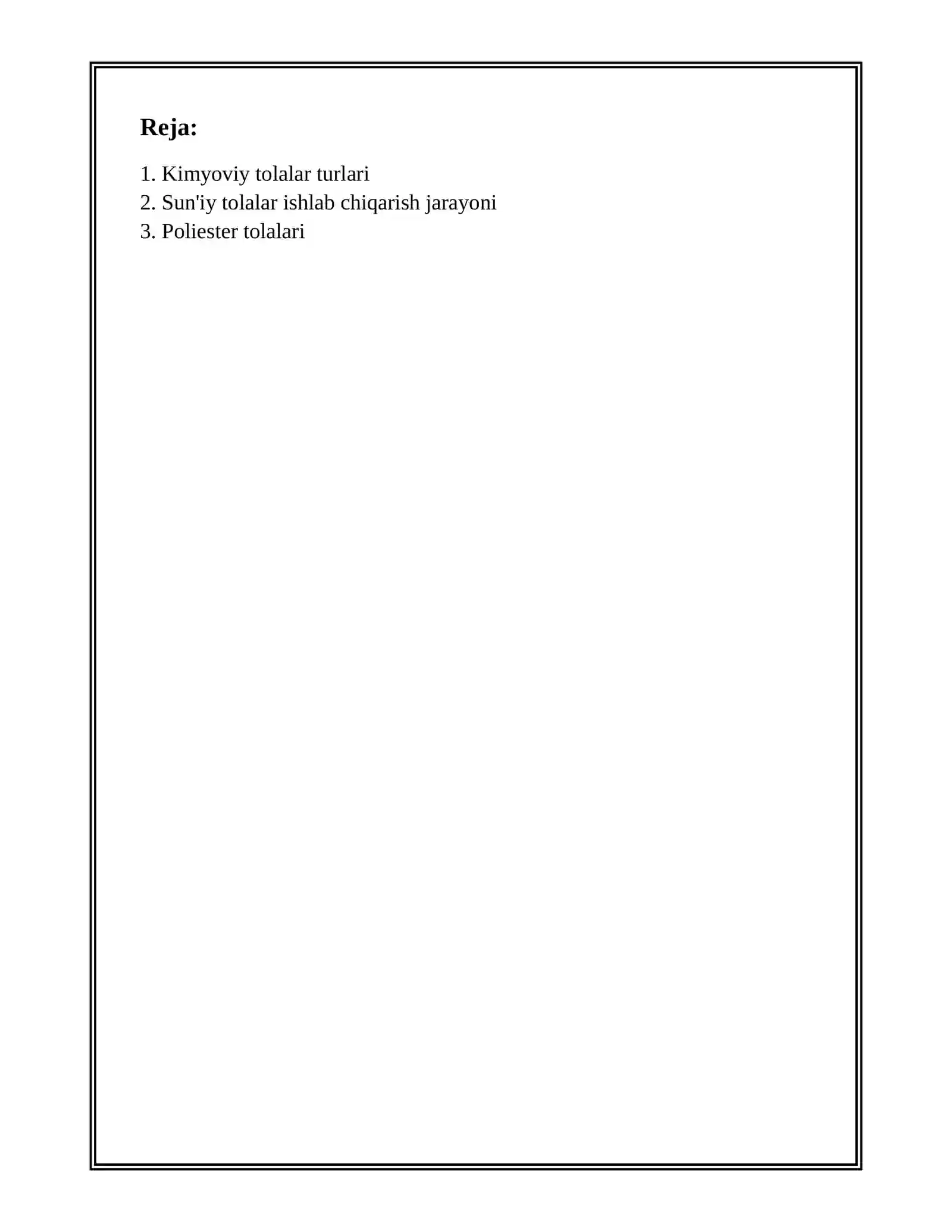 Reja:

1. Kimyoviy tolalar turlari
2. Sun'iy tolalar ishlab chiqarish jarayoni
3. Poliester tolalari